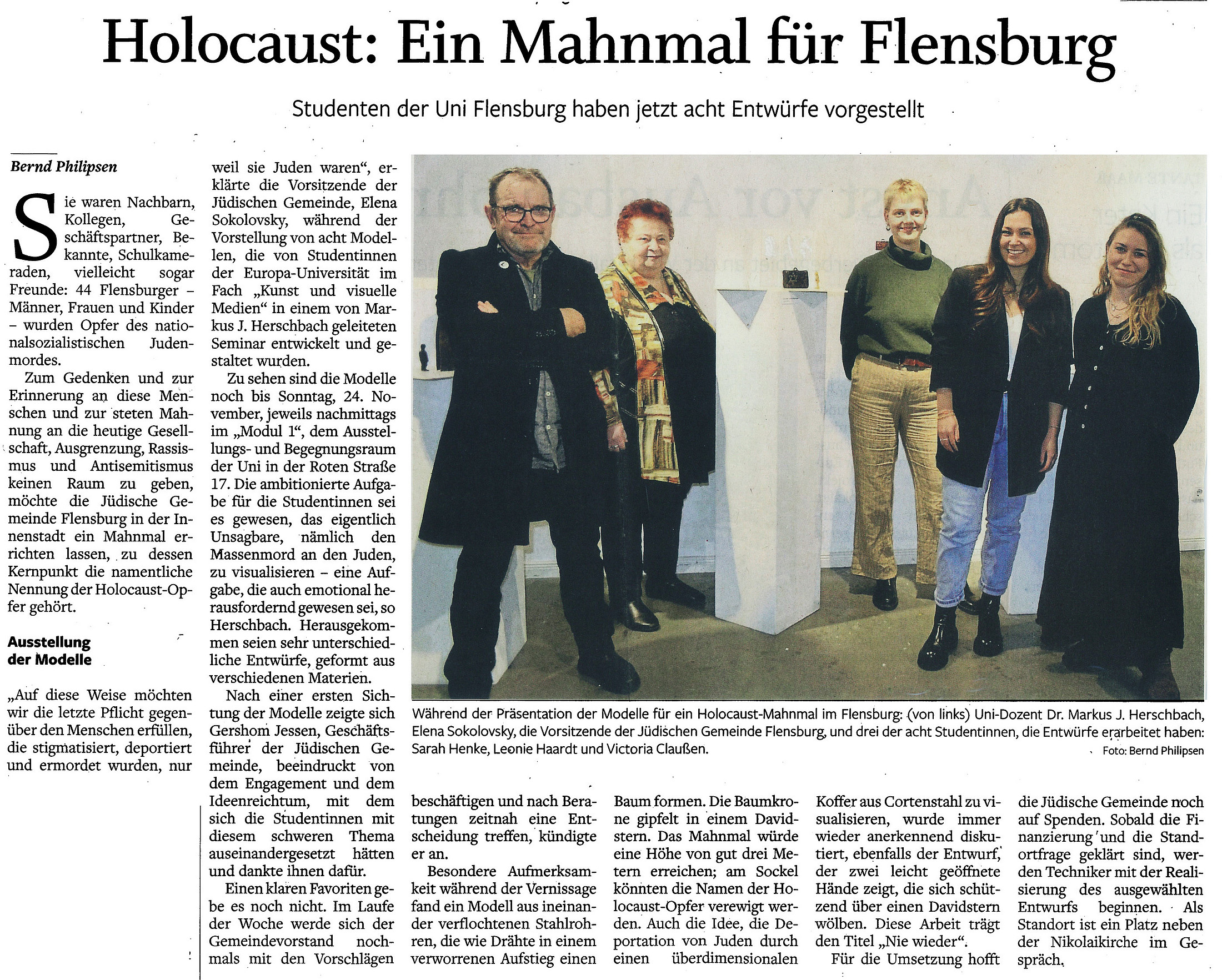 Holocaust: Ein Mahnmal für Flensburg

Studenten der Uni Flensburg haben jetzt acht Entwürfe vorgestellt

Bernd Philipsen

Sie waren Nachbarn, Kollegen, Geschäftspartner, Bekannte, Schulkameraden, vielleicht sogar Freunde: 44 Flensburger – Männer, Frauen und Kinder – wurden Opfer des nationalsozialistischen Judenmordes.

Zum Gedenken und zur Erinnerung an diese Menschen und zur steten Mahnung an die heutige Gesellschaft, Ausgrenzung, Rassismus und Antisemitismus keinen Raum zu geben, möchte die Jüdische Gemeinde Flensburg in der Innenstadt ein Mahnmal errichten lassen, zu dessen Kernpunkt die namentliche Nennung der Holocaust-Opfer gehört.

Ausstellung der Modelle

„Auf diese Weise möchten wir die letzte Pflicht gegenüber den Menschen erfüllen, die stigmatisiert, deportiert und ermordet wurden, nur weil sie Juden waren“, erklärte die Vorsitzende der Jüdischen Gemeinde, Elena Sokolovsky, während der Vorstellung von acht Modellen, die von Studentinnen der Europa-Universität im Fach „Kunst und visuelle Medien“ in einem von Markus J. Herschbach geleiteten Seminar entwickelt und gestaltet wurden.

Zu sehen sind die Modelle noch bis Sonntag, 24. November, jeweils nachmittags im „Modul 1“, dem Ausstellungs- und Begegnungsraum der Uni in der Roten Straße 17. Die ambitionierte Aufgabe für die Studentinnen sei es gewesen, das eigentlich Unsagbare, nämlich den Massenmord an den Juden, zu visualisieren – eine Aufgabe, die auch emotional herausfordernd gewesen sei, so Herschbach. Herausgekommen seien sehr unterschiedliche Entwürfe, geformt aus verschiedenen Materien.

Nach einer ersten Sichtung der Modelle zeigte sich Gershom Jessen, Geschäftsführer der Jüdischen Gemeinde, beeindruckt von dem Engagement und dem Ideenreichtum, mit dem sich die Studentinnen mit diesem schweren Thema auseinandergesetzt hätten und dankte ihnen dafür.

Einen klaren Favoriten gebe es noch nicht. Im Laufe der Woche werde sich der Gemeindevorstand nochmals mit den Vorschlägen beschäftigen und nach Beratungen zeitnah eine Entscheidung treffen, kündigte er an.

Besondere Aufmerksamkeit während der Vernissage fand ein Modell aus ineinander verflochtenen Stahlrohren, die wie Drähte in einem verworrenen Aufstieg einen Baum formen. Die Baumkrone gipfelt in einem Davidstern. Das Mahnmal würde eine Höhe von gut drei Metern erreichen; am Sockel könnten die Namen der Holocaust-Opfer verewigt werden. Auch die Idee, die Deportation von Juden durch einen überdimensionalen Koffer aus Cortenstahl zu visualisieren, wurde immer wieder anerkennend diskutiert, ebenfalls der Entwurf, der zwei leicht geöffnete Hände zeigt, die sich schützend über einen Davidstern wölben. Diese Arbeit trägt den Titel „Nie wieder“.

Für die Umsetzung hofft die Jüdische Gemeinde noch auf Spenden. Sobald die Finanzierung und die Standortfrage geklärt sind, werden Techniker mit der Realisierung des ausgewählten Entwurfs beginnen. Als Standort ist ein Platz neben der Nikolaikirche im Gespräch.

Während der Präsentation der Modelle für ein Holocaust-Mahnmal im Flensburg: (von links) Uni-Dozent Dr. Markus J. Herschbach, Elena Sokolovsky, die Vorsitzende der Jüdischen Gemeinde Flensburg, und drei der acht Studentinnen, die Entwürfe erarbeitet haben: Sarah Henke, Leonie Haardt und Victoria Claußen.
Foto: Bernd Philipsen